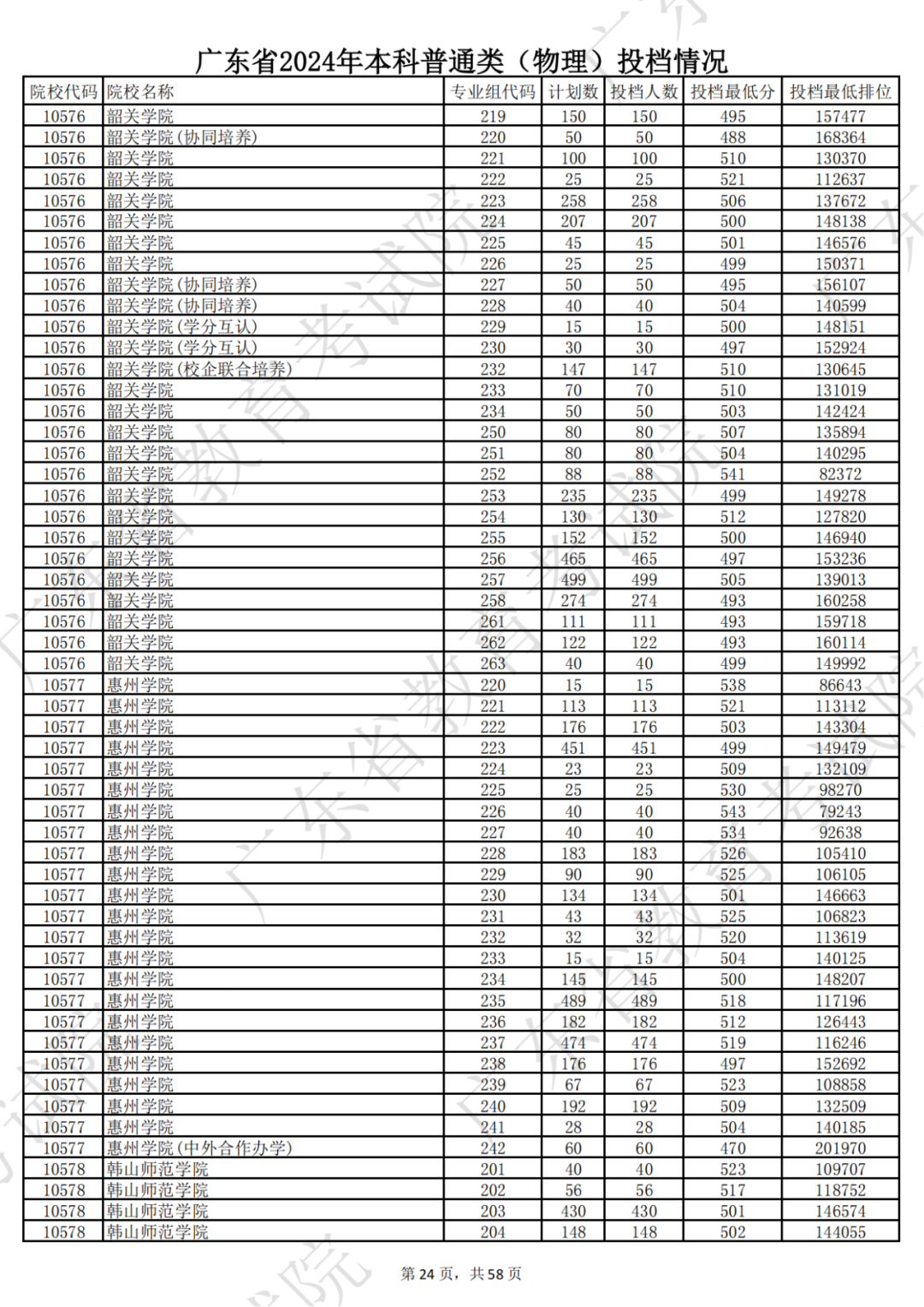 广东省2024年本科普通类（物理）投档情况

| 院校代码 | 院校名称 | 专业组代码 | 计划数 | 投档人数 | 投档最低分 | 投档最低排位 |
|---|---|---|---|---|---|---|
| 10576 | 韶关学院 | 219 | 150 | 150 | 495 | 157477 |
| 10576 | 韶关学院(协同培养) | 220 | 50 | 50 | 488 | 168364 |
| 10576 | 韶关学院 | 221 | 100 | 100 | 510 | 130370 |
| 10576 | 韶关学院 | 222 | 25 | 25 | 521 | 112637 |
| 10576 | 韶关学院 | 223 | 258 | 258 | 506 | 137672 |
| 10576 | 韶关学院 | 224 | 207 | 207 | 500 | 148138 |
| 10576 | 韶关学院 | 225 | 45 | 45 | 501 | 146576 |
| 10576 | 韶关学院 | 226 | 25 | 25 | 499 | 150371 |
| 10576 | 韶关学院(协同培养) | 227 | 50 | 50 | 495 | 156107 |
| 10576 | 韶关学院(协同培养) | 228 | 40 | 40 | 504 | 140599 |
| 10576 | 韶关学院(学分互认) | 229 | 15 | 15 | 500 | 148151 |
| 10576 | 韶关学院(学分互认) | 230 | 30 | 30 | 497 | 152924 |
| 10576 | 韶关学院(校企联合培养) | 232 | 147 | 147 | 510 | 130645 |
| 10576 | 韶关学院 | 233 | 70 | 70 | 510 | 131019 |
| 10576 | 韶关学院 | 234 | 50 | 50 | 503 | 142424 |
| 10576 | 韶关学院 | 250 | 80 | 80 | 507 | 135894 |
| 10576 | 韶关学院 | 251 | 80 | 80 | 504 | 140295 |
| 10576 | 韶关学院 | 252 | 88 | 88 | 541 | 82372 |
| 10576 | 韶关学院 | 253 | 235 | 235 | 499 | 149278 |
| 10576 | 韶关学院 | 254 | 130 | 130 | 512 | 127820 |
| 10576 | 韶关学院 | 255 | 152 | 152 | 500 | 146940 |
| 10576 | 韶关学院 | 256 | 465 | 465 | 497 | 153236 |
| 10576 | 韶关学院 | 257 | 499 | 499 | 505 | 139013 |
| 10576 | 韶关学院 | 258 | 274 | 274 | 493 | 160258 |
| 10576 | 韶关学院 | 261 | 111 | 111 | 493 | 159718 |
| 10576 | 韶关学院 | 262 | 122 | 122 | 493 | 160114 |
| 10576 | 韶关学院 | 263 | 40 | 40 | 499 | 149992 |
| 10577 | 惠州学院 | 220 | 15 | 15 | 538 | 86643 |
| 10577 | 惠州学院 | 221 | 113 | 113 | 521 | 113112 |
| 10577 | 惠州学院 | 222 | 176 | 176 | 503 | 143304 |
| 10577 | 惠州学院 | 223 | 451 | 451 | 499 | 149479 |
| 10577 | 惠州学院 | 224 | 23 | 23 | 509 | 132109 |
| 10577 | 惠州学院 | 225 | 25 | 25 | 530 | 98270 |
| 10577 | 惠州学院 | 226 | 40 | 40 | 543 | 79243 |
| 10577 | 惠州学院 | 227 | 40 | 40 | 534 | 92638 |
| 10577 | 惠州学院 | 228 | 183 | 183 | 526 | 105410 |
| 10577 | 惠州学院 | 229 | 90 | 90 | 525 | 106105 |
| 10577 | 惠州学院 | 230 | 134 | 134 | 501 | 146663 |
| 10577 | 惠州学院 | 231 | 43 | 43 | 525 | 106823 |
| 10577 | 惠州学院 | 232 | 32 | 32 | 520 | 113619 |
| 10577 | 惠州学院 | 233 | 15 | 15 | 504 | 140125 |
| 10577 | 惠州学院 | 234 | 145 | 145 | 500 | 148207 |
| 10577 | 惠州学院 | 235 | 489 | 489 | 518 | 117196 |
| 10577 | 惠州学院 | 236 | 182 | 182 | 512 | 126443 |
| 10577 | 惠州学院 | 237 | 474 | 474 | 519 | 116246 |
| 10577 | 惠州学院 | 238 | 176 | 176 | 497 | 152692 |
| 10577 | 惠州学院 | 239 | 67 | 67 | 523 | 108858 |
| 10577 | 惠州学院 | 240 | 192 | 192 | 509 | 132509 |
| 10577 | 惠州学院 | 241 | 28 | 28 | 504 | 140185 |
| 10577 | 惠州学院(中外合作办学) | 242 | 60 | 60 | 470 | 201970 |
| 10578 | 韩山师范学院 | 201 | 40 | 40 | 523 | 109707 |
| 10578 | 韩山师范学院 | 202 | 56 | 56 | 517 | 118752 |
| 10578 | 韩山师范学院 | 203 | 430 | 430 | 501 | 146574 |
| 10578 | 韩山师范学院 | 204 | 148 | 148 | 502 | 144055 |

第 24 页，共 58 页